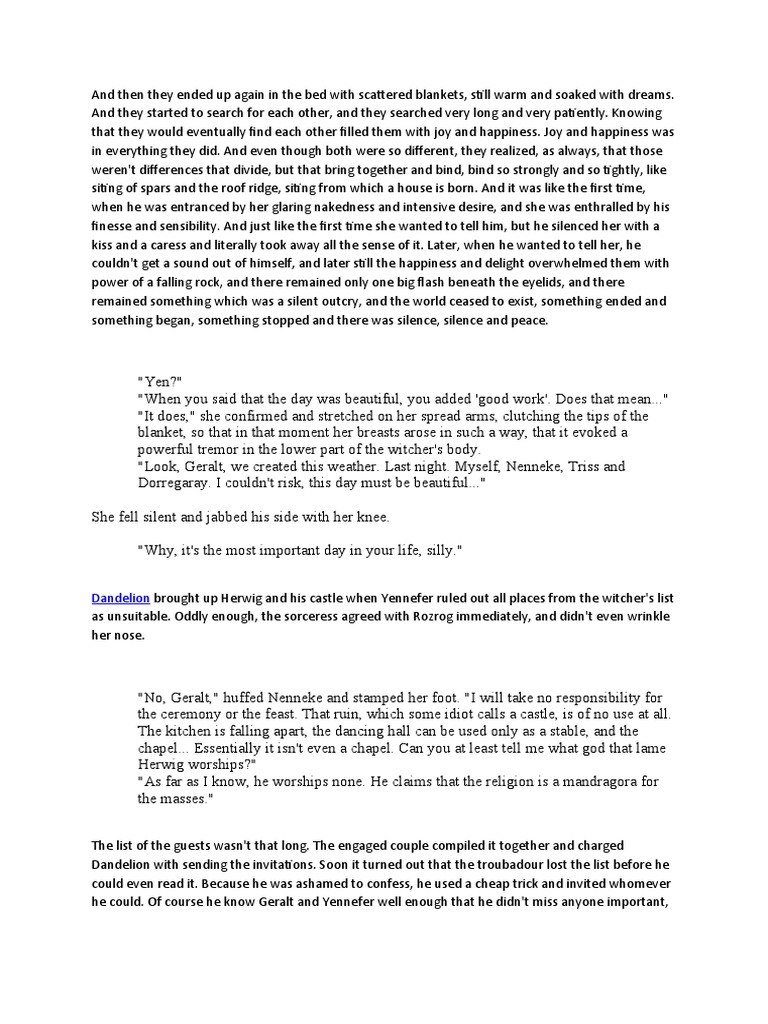 And then they ended up again in the bed with scattered blankets, still warm and soaked with dreams. And they started to search for each other, and they searched very long and very patiently. Knowing that they would eventually find each other filled them with joy and happiness. Joy and happiness was in everything they did. And even though both were so different, they realized, as always, that those weren't differences that divide, but that bring together and bind, bind so strongly and so tightly, like siting of spars and the roof ridge, siting from which a house is born. And it was like the first time, when he was entranced by her glaring nakedness and intensive desire, and she was enthralled by his finesse and sensibility. And just like the first time she wanted to tell him, but he silenced her with a kiss and a caress and literally took away all the sense of it. Later, when he wanted to tell her, he couldn't get a sound out of himself, and later still the happiness and delight overwhelmed them with power of a falling rock, and there remained only one big flash beneath the eyelids, and there remained something which was a silent outcry, and the world ceased to exist, something ended and something began, something stopped and there was silence, silence and peace.

"Yen?"
"When you said that the day was beautiful, you added 'good work'. Does that mean..."
"It does," she confirmed and stretched on her spread arms, clutching the tips of the blanket, so that in that moment her breasts arose in such a way, that it evoked a powerful tremor in the lower part of the witcher's body.
"Look, Geralt, we created this weather. Last night. Myself, Nenneke, Triss and Dorregaray. I couldn't risk, this day must be beautiful..."

She fell silent and jabbed his side with her knee.

"Why, it's the most important day in your life, silly."

Dandelion brought up Herwig and his castle when Yennefer ruled out all places from the witcher's list as unsuitable. Oddly enough, the sorceress agreed with Rozrog immediately, and didn't even wrinkle her nose.

"No, Geralt," huffed Nenneke and stamped her foot. "I will take no responsibility for the ceremony or the feast. That ruin, which some idiot calls a castle, is of no use at all. The kitchen is falling apart, the dancing hall can be used only as a stable, and the chapel... Essentially it isn't even a chapel. Can you at least tell me what god that lame Herwig worships?"
"As far as I know, he worships none. He claims that the religion is a mandragora for the masses."

The list of the guests wasn't that long. The engaged couple compiled it together and charged Dandelion with sending the invitations. Soon it turned out that the troubadour lost the list before he could even read it. Because he was ashamed to confess, he used a cheap trick and invited whomever he could. Of course he know Geralt and Yennefer well enough that he didn't miss anyone important,